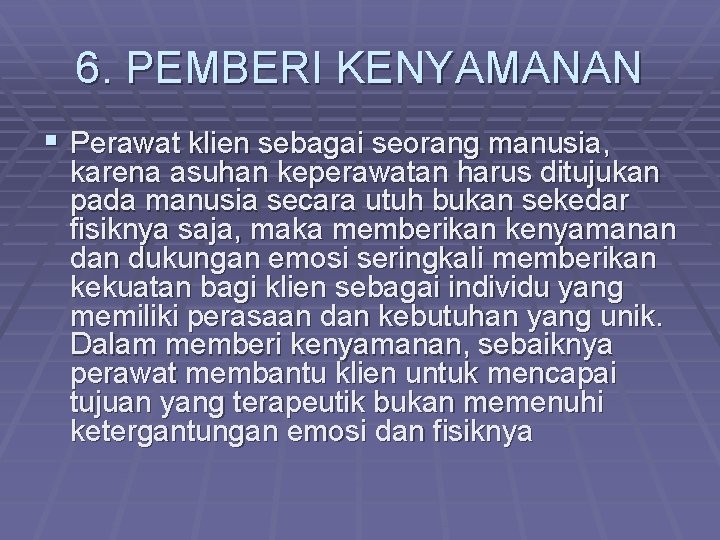 6. PEMBERI KENYAMANAN

• Perawat klien sebagai seorang manusia, karena asuhan keperawatan harus ditujukan pada manusia secara utuh bukan sekedar fisiknya saja, maka memberikan kenyamanan dan dukungan emosi seringkali memberikan kekuatan bagi klien sebagai individu yang memiliki perasaan dan kebutuhan yang unik. Dalam memberi kenyamanan, sebaiknya perawat membantu klien untuk mencapai tujuan yang terapeutik bukan memenuhi ketergantungan emosi dan fisiknya